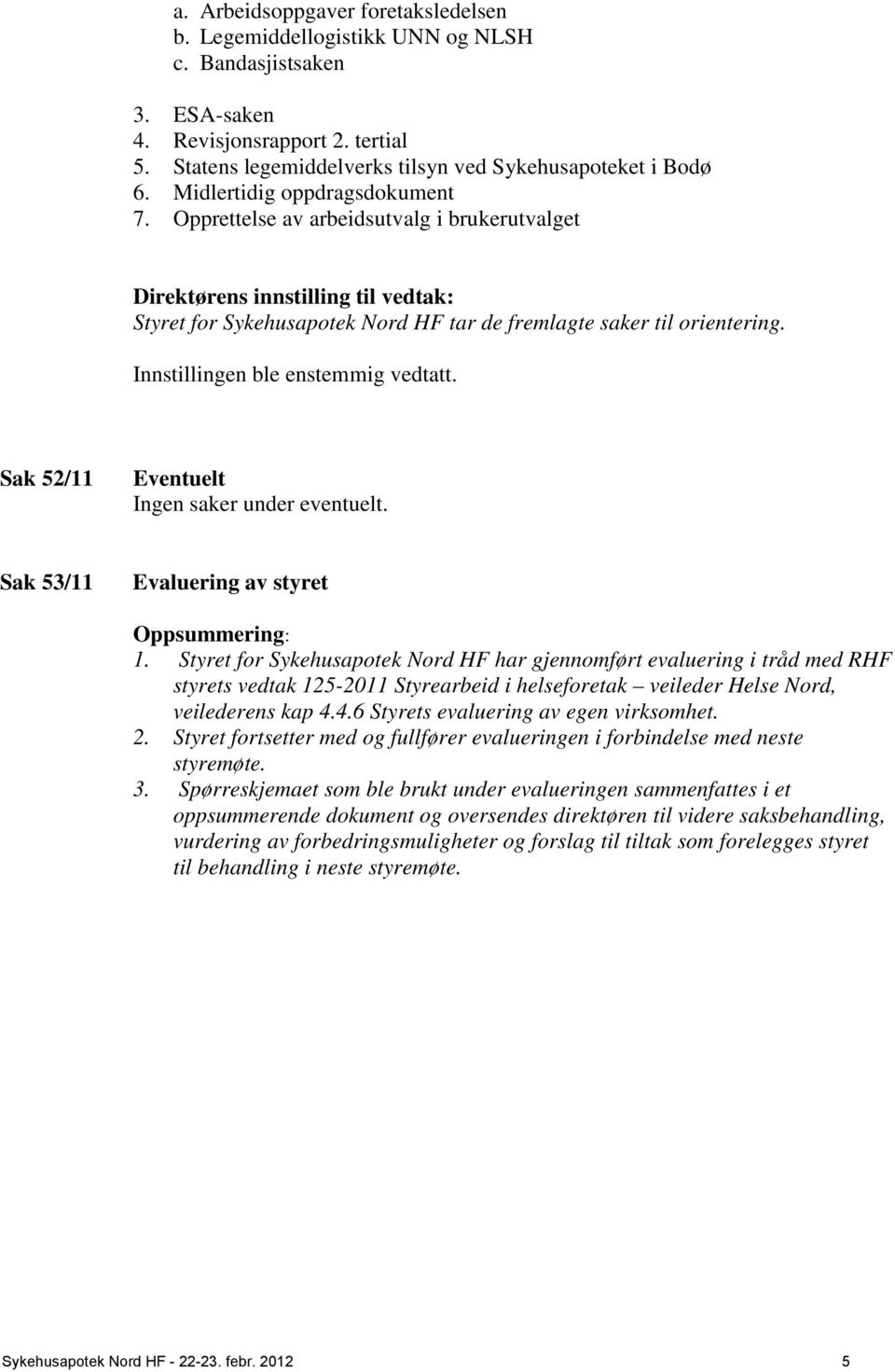 a. Arbeidsoppgaver foretaksledelsen
b. Legemiddellogistikk UNN og NLSH
c. Bandasjistsaken

3. ESA-saken
4. Revisjonsrapport 2. tertial
5. Statens legemiddelverks tilsyn ved Sykehusapoteket i Bodø
6. Midlertidig oppdragsdokument
7. Opprettelse av arbeidsutvalg i brukerutvalget

Direktørens innstilling til vedtak:
Styret for Sykehusapotek Nord HF tar de fremlagte saker til orientering.

Innstillingen ble enstemmig vedtatt.

Sak 52/11 Eventuelt
Ingen saker under eventuelt.

Sak 53/11 Evaluering av styret

Oppsummering:
1. Styret for Sykehusapotek Nord HF har gjennomført evaluering i tråd med RHF styrets vedtak 125-2011 Styrearbeid i helseforetak – veileder Helse Nord, veilederens kap 4.4.6 Styrets evaluering av egen virksomhet.
2. Styret fortsetter med og fullfører evalueringen i forbindelse med neste styremøte.
3. Spørreskjemaet som ble brukt under evalueringen sammenfattes i et oppsummerende dokument og oversendes direktøren til videre saksbehandling, vurdering av forbedringsmuligheter og forslag til tiltak som forelegges styret til behandling i neste styremøte.

Sykehusapotek Nord HF - 22-23. febr. 2012 5